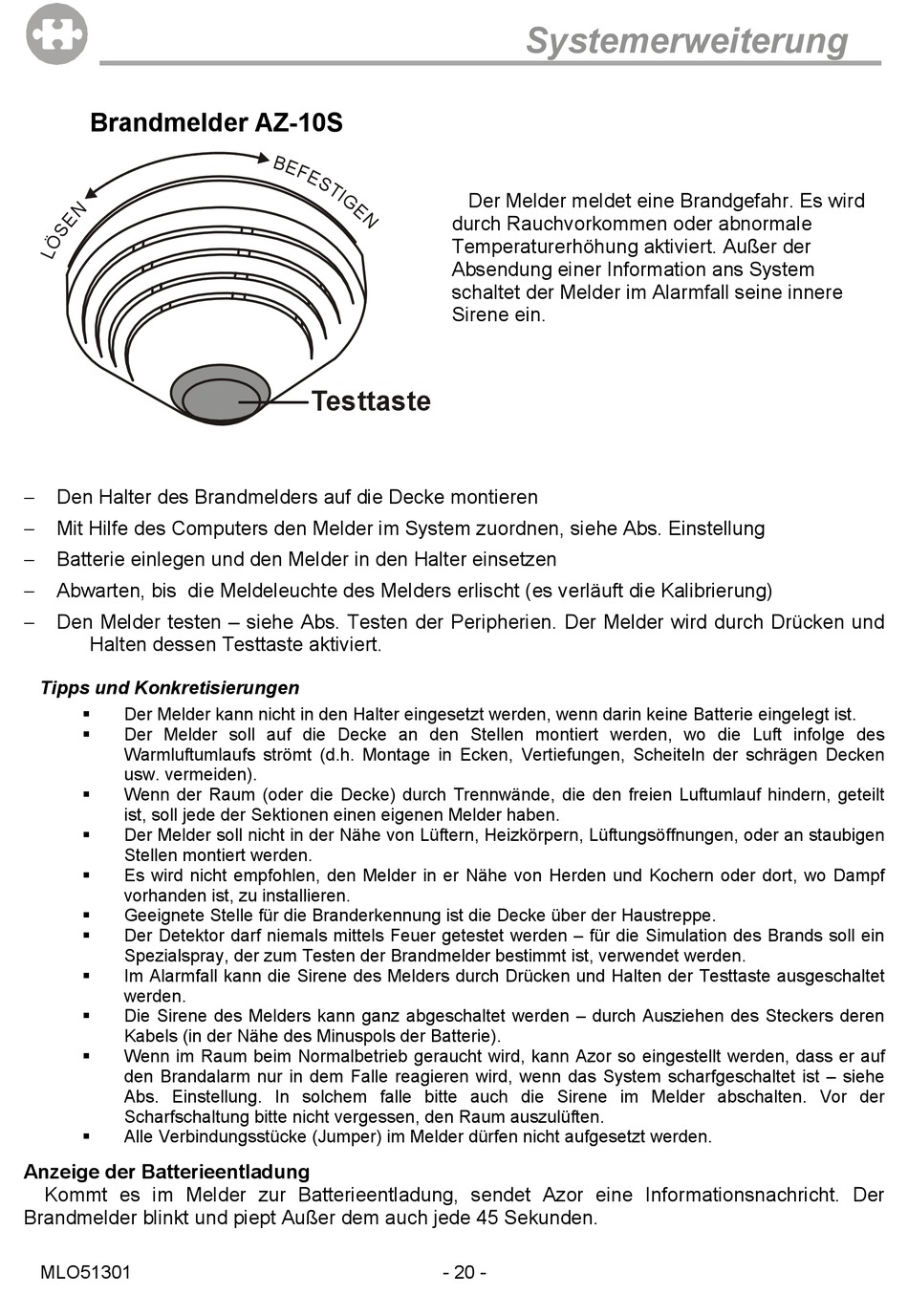 Systemerweiterung

Brandmelder AZ-10S

LÖSEN

BEFESTIGEN

Testtaste

Der Melder meldet eine Brandgefahr. Es wird durch Rauchvorkommen oder abnormale Temperaturerhöhung aktiviert. Außer der Absendung einer Information ans System schaltet der Melder im Alarmfall seine innere Sirene ein.

– Den Halter des Brandmelders auf die Decke montieren
– Mit Hilfe des Computers den Melder im System zuordnen, siehe Abs. Einstellung
– Batterie einlegen und den Melder in den Halter einsetzen
– Abwarten, bis die Meldeleuchte des Melders erlischt (es verläuft die Kalibrierung)
– Den Melder testen – siehe Abs. Testen der Peripherien. Der Melder wird durch Drücken und Halten dessen Testtaste aktiviert.

Tipps und Konkretisierungen
▪ Der Melder kann nicht in den Halter eingesetzt werden, wenn darin keine Batterie eingelegt ist.
▪ Der Melder soll auf die Decke an den Stellen montiert werden, wo die Luft infolge des Warmluftumlaufs strömt (d.h. Montage in Ecken, Vertiefungen, Scheiteln der schrägen Decken usw. vermeiden).
▪ Wenn der Raum (oder die Decke) durch Trennwände, die den freien Luftumlauf hindern, geteilt ist, soll jede der Sektionen einen eigenen Melder haben.
▪ Der Melder soll nicht in der Nähe von Lüftern, Heizkörpern, Lüftungsöffnungen, oder an staubigen Stellen montiert werden.
▪ Es wird nicht empfohlen, den Melder in er Nähe von Herden und Kochern oder dort, wo Dampf vorhanden ist, zu installieren.
▪ Geeignete Stelle für die Branderkennung ist die Decke über der Haustreppe.
▪ Der Detektor darf niemals mittels Feuer getestet werden – für die Simulation des Brands soll ein Spezialspray, der zum Testen der Brandmelder bestimmt ist, verwendet werden.
▪ Im Alarmfall kann die Sirene des Melders durch Drücken und Halten der Testtaste ausgeschaltet werden.
▪ Die Sirene des Melders kann ganz abgeschaltet werden – durch Ausziehen des Steckers deren Kabels (in der Nähe des Minuspols der Batterie).
▪ Wenn im Raum beim Normalbetrieb geraucht wird, kann Azor so eingestellt werden, dass er auf den Brandalarm nur in dem Falle reagieren wird, wenn das System scharfgeschaltet ist – siehe Abs. Einstellung. In solchem falle bitte auch die Sirene im Melder abschalten. Vor der Scharfschaltung bitte nicht vergessen, den Raum auszulüften.
▪ Alle Verbindungsstücke (Jumper) im Melder dürfen nicht aufgesetzt werden.

Anzeige der Batterieentladung
Kommt es im Melder zur Batterieentladung, sendet Azor eine Informationsnachricht. Der Brandmelder blinkt und piept Außer dem auch jede 45 Sekunden.

MLO51301 - 20 -